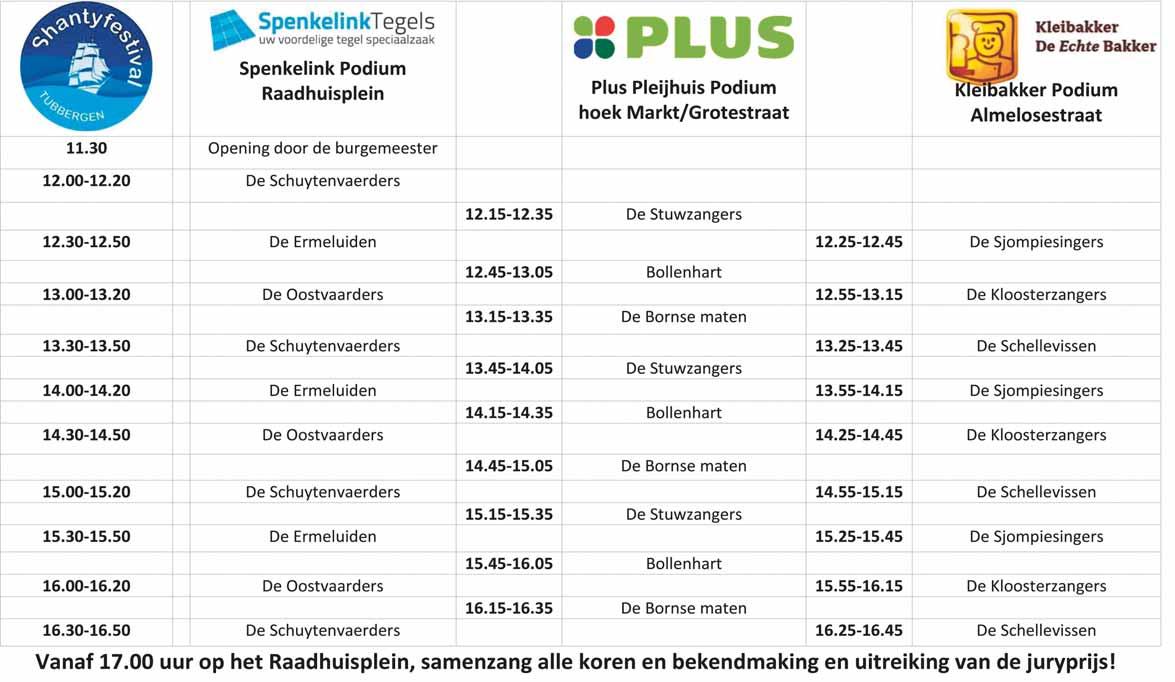 | Shantyfestival TUBBERGEN | SpenkelinkTegels uw voordelige tegel speciaalzaak Spenkelink Podium Raadhuisplein | | PLUS Plus Pleijhuis Podium hoek Markt/Grotestraat | | Kleibakker De Echte Bakker Kleibakker Podium Almelosestraat |
|---|---|---|---|---|---|
| 11.30 | Opening door de burgemeester | | | | |
| 12.00-12.20 | De Schuytenvaerders | | | | |
| | | 12.15-12.35 | De Stuwzangers | | |
| 12.30-12.50 | De Ermeluiden | | | 12.25-12.45 | De Sjompiesingers |
| | | 12.45-13.05 | Bollenhart | | |
| 13.00-13.20 | De Oostvaarders | | | 12.55-13.15 | De Kloosterzangers |
| | | 13.15-13.35 | De Bornse maten | | |
| 13.30-13.50 | De Schuytenvaerders | | | 13.25-13.45 | De Schellevissen |
| | | 13.45-14.05 | De Stuwzangers | | |
| 14.00-14.20 | De Ermeluiden | | | 13.55-14.15 | De Sjompiesingers |
| | | 14.15-14.35 | Bollenhart | | |
| 14.30-14.50 | De Oostvaarders | | | 14.25-14.45 | De Kloosterzangers |
| | | 14.45-15.05 | De Bornse maten | | |
| 15.00-15.20 | De Schuytenvaerders | | | 14.55-15.15 | De Schellevissen |
| | | 15.15-15.35 | De Stuwzangers | | |
| 15.30-15.50 | De Ermeluiden | | | 15.25-15.45 | De Sjompiesingers |
| | | 15.45-16.05 | Bollenhart | | |
| 16.00-16.20 | De Oostvaarders | | | 15.55-16.15 | De Kloosterzangers |
| | | 16.15-16.35 | De Bornse maten | | |
| 16.30-16.50 | De Schuytenvaerders | | | 16.25-16.45 | De Schellevissen |

Vanaf 17.00 uur op het Raadhuisplein, samenzang alle koren en bekendmaking en uitreiking van de juryprijs!